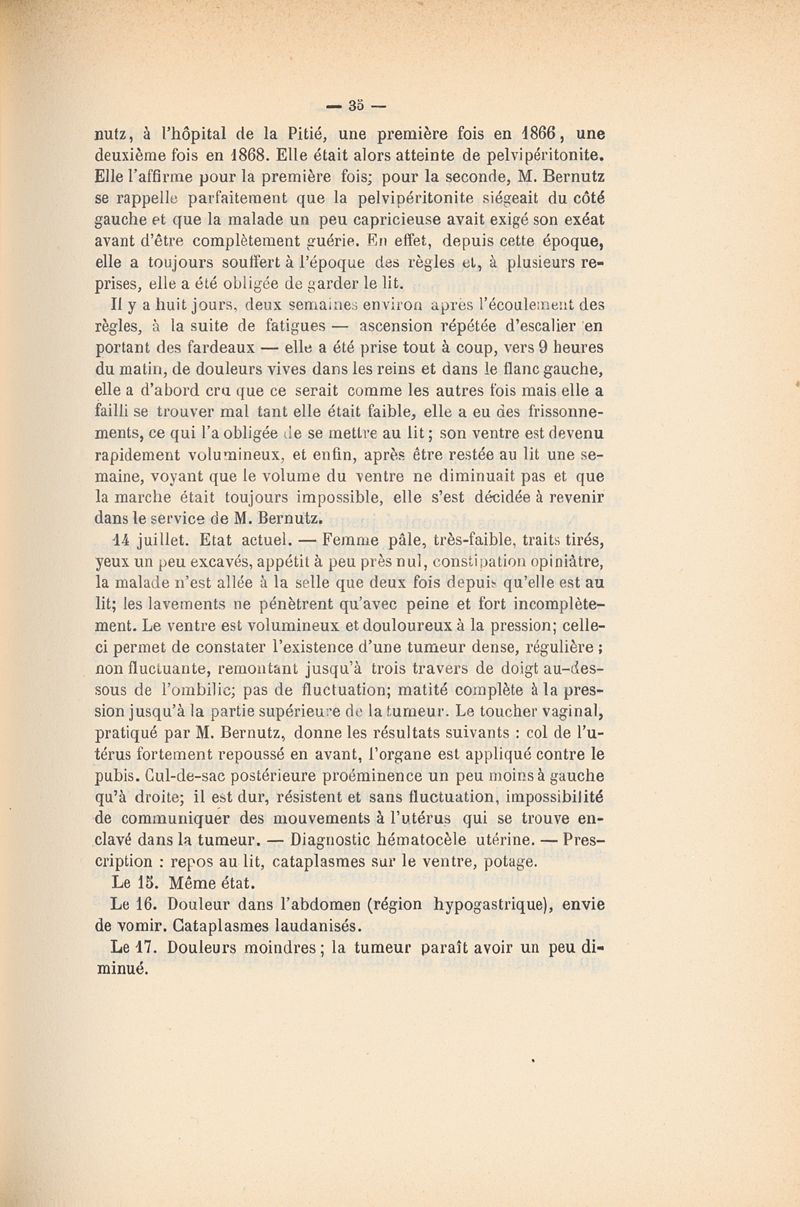 — 35 —

nutz, à l'hôpital de la Pitié, une première fois en 1866, une deuxième fois en 1868. Elle était alors atteinte de pelvipéritonite. Elle l'affirme pour la première fois; pour la seconde, M. Bernutz se rappelle parfaitement que la pelvipéritonite siégeait du côté gauche et que la malade un peu capricieuse avait exigé son exéat avant d'être complètement guérie. En effet, depuis cette époque, elle a toujours souffert à l'époque des règles et, à plusieurs reprises, elle a été obligée de garder le lit.

Il y a huit jours, deux semaines environ après l'écoulement des règles, à la suite de fatigues — ascension répétée d'escalier en portant des fardeaux — elle a été prise tout à coup, vers 9 heures du matin, de douleurs vives dans les reins et dans le flanc gauche, elle a d'abord cru que ce serait comme les autres fois mais elle a failli se trouver mal tant elle était faible, elle a eu des frissonnements, ce qui l'a obligée de se mettre au lit; son ventre est devenu rapidement volumineux, et enfin, après être restée au lit une semaine, voyant que le volume du ventre ne diminuait pas et que la marche était toujours impossible, elle s'est décidée à revenir dans le service de M. Bernutz.

14 juillet. Etat actuel. — Femme pâle, très-faible, traits tirés, yeux un peu excavés, appétit à peu près nul, constipation opiniâtre, la malade n'est allée à la selle que deux fois depuis qu'elle est au lit; les lavements ne pénètrent qu'avec peine et fort incomplètement. Le ventre est volumineux et douloureux à la pression; celle-ci permet de constater l'existence d'une tumeur dense, régulière; non fluctuante, remontant jusqu'à trois travers de doigt au-dessous de l'ombilic; pas de fluctuation; matité complète à la pression jusqu'à la partie supérieure de la tumeur. Le toucher vaginal, pratiqué par M. Bernutz, donne les résultats suivants : col de l'utérus fortement repoussé en avant, l'organe est appliqué contre le pubis. Cul-de-sac postérieure proéminence un peu moins à gauche qu'à droite; il est dur, résistent et sans fluctuation, impossibilité de communiquer des mouvements à l'utérus qui se trouve enclavé dans la tumeur. — Diagnostic hématocèle utérine. — Prescription : repos au lit, cataplasmes sur le ventre, potage.

Le 15. Même état.

Le 16. Douleur dans l'abdomen (région hypogastrique), envie de vomir. Cataplasmes laudanisés.

Le 17. Douleurs moindres; la tumeur paraît avoir un peu diminué.